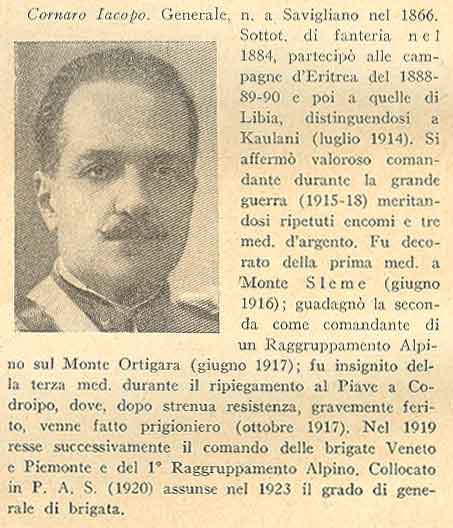 Cornaro Iacopo. Generale, n. a Savigliano nel 1866. Sottot. di fanteria nel 1884, partecipò alle campagne d'Eritrea del 1888-89-90 e poi a quelle di Libia, distinguendosi a Kaulani (luglio 1914). Si affermò valoroso comandante durante la grande guerra (1915-18) meritandosi ripetuti encomi e tre med. d'argento. Fu decorato della prima med. a Monte Sleme (giugno 1916); guadagnò la seconda come comandante di un Raggruppamento Alpino sul Monte Ortigara (giugno 1917); fu insignito della terza med. durante il ripiegamento al Piave a Codroipo, dove, dopo strenua resistenza, gravemente ferito, venne fatto prigioniero (ottobre 1917). Nel 1919 resse successivamente il comando delle brigate Veneto e Piemonte e del 1° Raggruppamento Alpino. Collocato in P. A. S. (1920) assunse nel 1923 il grado di generale di brigata.